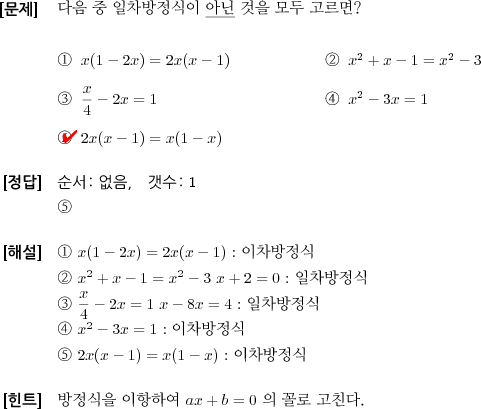 [문제] 다음 중 일차방정식이 아닌 것을 모두 고르면?

① $x(1-2x)=2x(x-1)$

② $x^2+x-1=x^2-3$

③ $\frac{x}{4}-2x=1$

④ $x^2-3x=1$

⑤ $2x(x-1)=x(1-x)$

[정답] 순서: 없음, 갯수: 1
⑤

[해설] ① $x(1-2x)=2x(x-1)$ : 이차방정식
② $x^2+x-1=x^2-3$ $x+2=0$ : 일차방정식
③ $\frac{x}{4}-2x=1$ $x-8x=4$ : 일차방정식
④ $x^2-3x=1$ : 이차방정식
⑤ $2x(x-1)=x(1-x)$ : 이차방정식

[힌트] 방정식을 이항하여 $ax+b=0$ 의 꼴로 고친다.